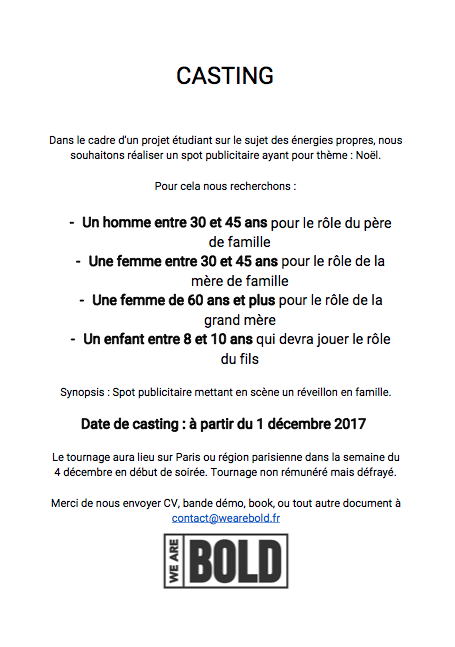 CASTING

Dans le cadre d'un projet étudiant sur le sujet des énergies propres, nous souhaitons réaliser un spot publicitaire ayant pour thème : Noël.

Pour cela nous recherchons :

- Un homme entre 30 et 45 ans pour le rôle du père de famille
- Une femme entre 30 et 45 ans pour le rôle de la mère de famille
- Une femme de 60 ans et plus pour le rôle de la grand mère
- Un enfant entre 8 et 10 ans qui devra jouer le rôle du fils

Synopsis : Spot publicitaire mettant en scène un réveillon en famille.

Date de casting : à partir du 1 décembre 2017

Le tournage aura lieu sur Paris ou région parisienne dans la semaine du 4 décembre en début de soirée. Tournage non rémunéré mais défrayé.

Merci de nous envoyer CV, bande démo, book, ou tout autre document à contact@wearebold.fr

WE ARE BOLD